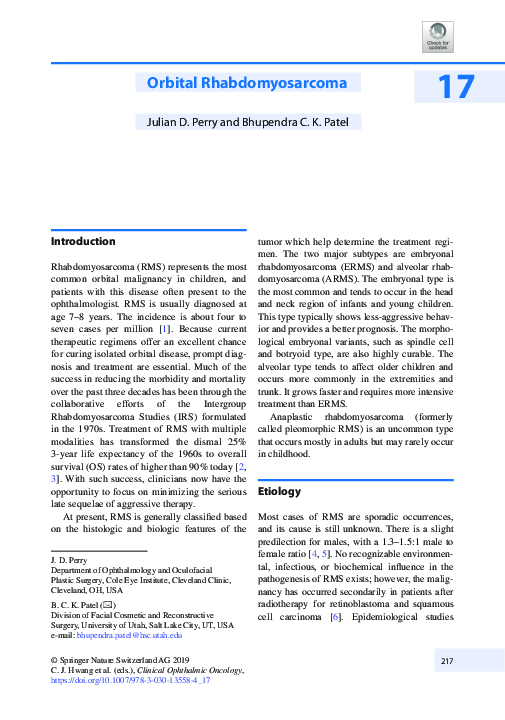 Check for updates

Orbital Rhabdomyosarcoma

17

Julian D. Perry and Bhupendra C. K. Patel

Introduction

Rhabdomyosarcoma (RMS) represents the most common orbital malignancy in children, and patients with this disease often present to the ophthalmologist. RMS is usually diagnosed at age 7–8 years. The incidence is about four to seven cases per million [1]. Because current therapeutic regimens offer an excellent chance for curing isolated orbital disease, prompt diagnosis and treatment are essential. Much of the success in reducing the morbidity and mortality over the past three decades has been through the collaborative efforts of the Intergroup Rhabdomyosarcoma Studies (IRS) formulated in the 1970s. Treatment of RMS with multiple modalities has transformed the dismal 25% 3-year life expectancy of the 1960s to overall survival (OS) rates of higher than 90% today [2, 3]. With such success, clinicians now have the opportunity to focus on minimizing the serious late sequelae of aggressive therapy.

At present, RMS is generally classified based on the histologic and biologic features of the tumor which help determine the treatment regimen. The two major subtypes are embryonal rhabdomyosarcoma (ERMS) and alveolar rhabdomyosarcoma (ARMS). The embryonal type is the most common and tends to occur in the head and neck region of infants and young children. This type typically shows less-aggressive behavior and provides a better prognosis. The morphological embryonal variants, such as spindle cell and botryoid type, are also highly curable. The alveolar type tends to affect older children and occurs more commonly in the extremities and trunk. It grows faster and requires more intensive treatment than ERMS.

Anaplastic rhabdomyosarcoma (formerly called pleomorphic RMS) is an uncommon type that occurs mostly in adults but may rarely occur in childhood.

Etiology

Most cases of RMS are sporadic occurrences, and its cause is still unknown. There is a slight predilection for males, with a 1.3–1.5:1 male to female ratio [4, 5]. No recognizable environmental, infectious, or biochemical influence in the pathogenesis of RMS exists; however, the malignancy has occurred secondarily in patients after radiotherapy for retinoblastoma and squamous cell carcinoma [6]. Epidemiological studies

J. D. Perry
Department of Ophthalmology and Oculofacial Plastic Surgery, Cole Eye Institute, Cleveland Clinic, Cleveland, OH, USA

B. C. K. Patel (✉)
Division of Facial Cosmetic and Reconstructive Surgery, University of Utah, Salt Lake City, UT, USA
e-mail: bhupendra.patel@hsc.utah.edu

© Springer Nature Switzerland AG 2019
C. J. Hwang et al. (eds.), Clinical Ophthalmic Oncology, https://doi.org/10.1007/978-3-030-13558-4_17

217